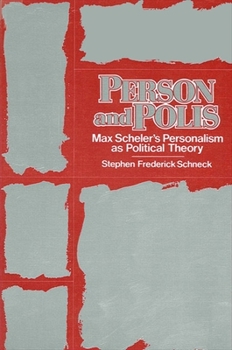 PERSON and POLIS

Max Scheler's Personalism as Political Theory

Stephen Frederick Schneck